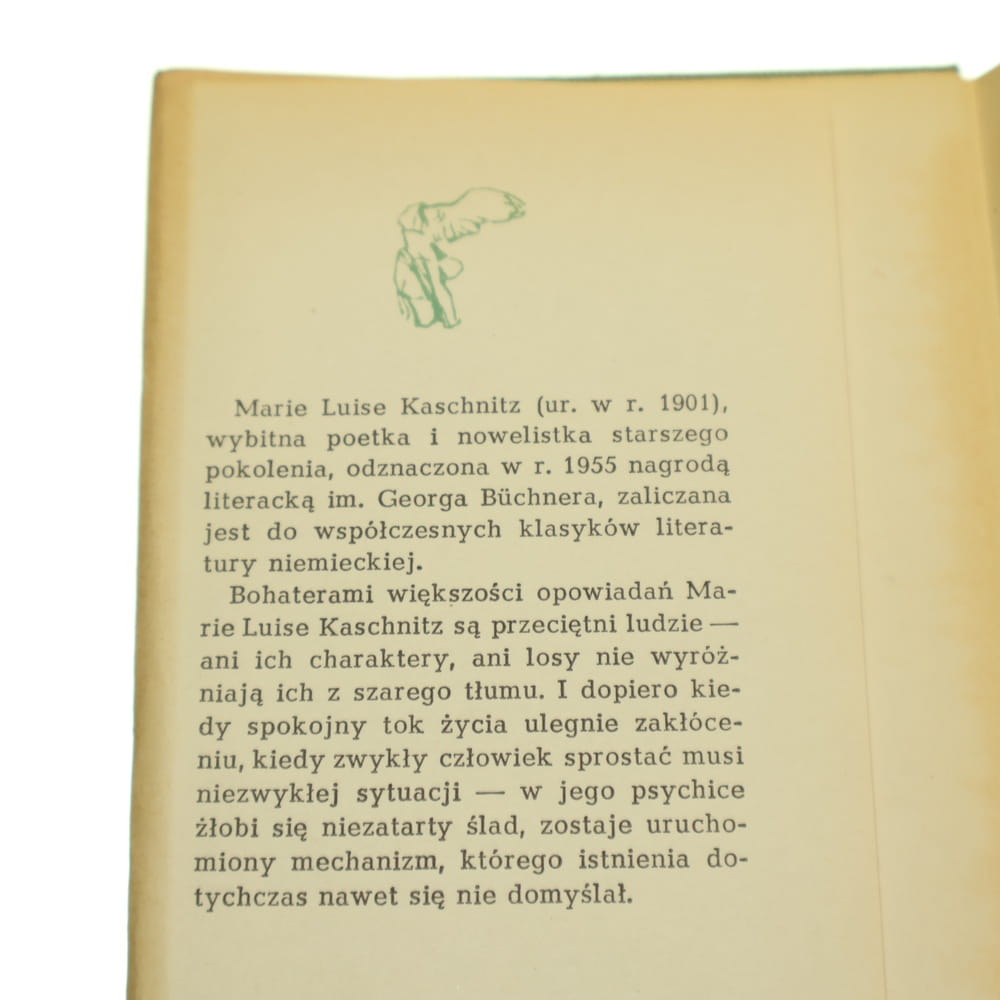 Marie Luise Kaschnitz (ur. w r. 1901), wybitna poetka i nowelistka starszego pokolenia, odznaczona w r. 1955 nagrodą literacką im. Georga Büchnera, zaliczana jest do współczesnych klasyków literatury niemieckiej.

Bohaterami większości opowiadań Marie Luise Kaschnitz są przeciętni ludzie — ani ich charaktery, ani losy nie wyróżniają ich z szarego tłumu. I dopiero kiedy spokojny tok życia ulegnie zakłóceniu, kiedy zwykły człowiek sprostać musi niezwykłej sytuacji — w jego psychice żłobi się niezatarty ślad, zostaje uruchomiony mechanizm, którego istnienia dotychczas nawet się nie domyślał.